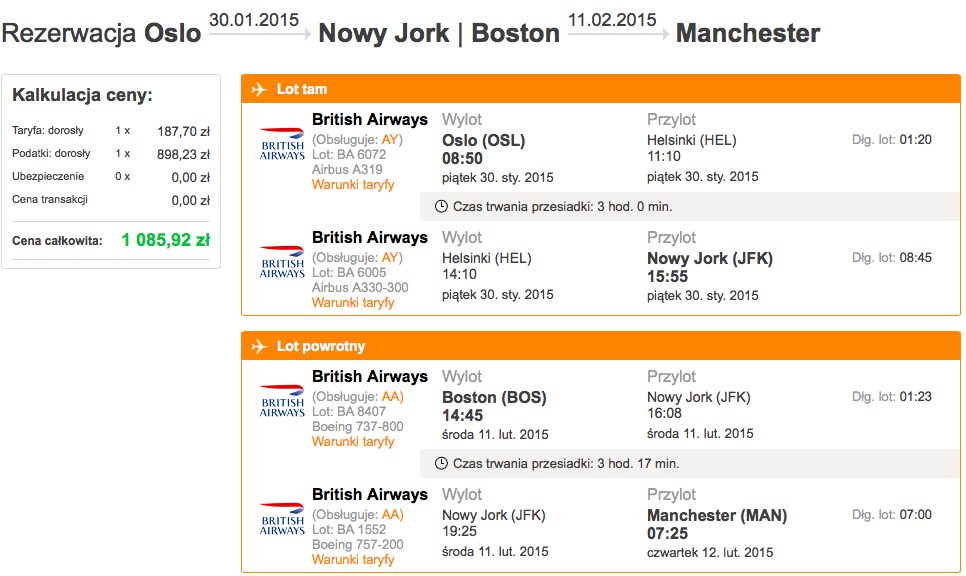 Rezerwacja Oslo 30.01.2015 Nowy Jork | Boston 11.02.2015 Manchester

Kalkulacja ceny:

| | | |
|---|---|---|
| Taryfa: dorosły | 1 x | 187,70 zł |
| Podatki: dorosły | 1 x | 898,23 zł |
| Ubezpieczenie | 0 x | 0,00 zł |
| Cena transakcji | | 0,00 zł |
| Cena całkowita: | | 1 085,92 zł |

Lot tam

BRITISH AIRWAYS
British Airways
(Obsługuje: AY)
Lot: BA 6072
Airbus A319
Warunki taryfy

Wylot
Oslo (OSL)
08:50
piątek 30. sty. 2015

Przylot
Helsinki (HEL)
11:10
piątek 30. sty. 2015

Dłg. lot: 01:20

Czas trwania przesiadki: 3 hod. 0 min.

BRITISH AIRWAYS
British Airways
(Obsługuje: AY)
Lot: BA 6005
Airbus A330-300
Warunki taryfy

Wylot
Helsinki (HEL)
14:10
piątek 30. sty. 2015

Przylot
Nowy Jork (JFK)
15:55
piątek 30. sty. 2015

Dłg. lot: 08:45

Lot powrotny

BRITISH AIRWAYS
British Airways
(Obsługuje: AA)
Lot: BA 8407
Boeing 737-800
Warunki taryfy

Wylot
Boston (BOS)
14:45
środa 11. lut. 2015

Przylot
Nowy Jork (JFK)
16:08
środa 11. lut. 2015

Dłg. lot: 01:23

Czas trwania przesiadki: 3 hod. 17 min.

BRITISH AIRWAYS
British Airways
(Obsługuje: AA)
Lot: BA 1552
Boeing 757-200
Warunki taryfy

Wylot
Nowy Jork (JFK)
19:25
środa 11. lut. 2015

Przylot
Manchester (MAN)
07:25
czwartek 12. lut. 2015

Dłg. lot: 07:00